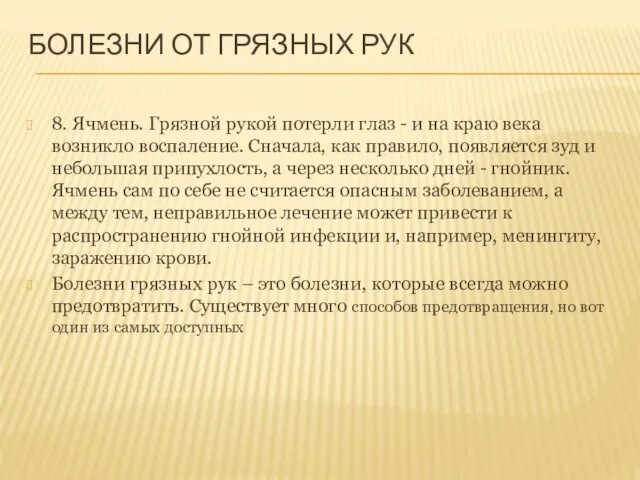 БОЛЕЗНИ ОТ ГРЯЗНЫХ РУК

8. Ячмень. Грязной рукой потерли глаз - и на краю века возникло воспаление. Сначала, как правило, появляется зуд и небольшая припухлость, а через несколько дней - гнойник. Ячмень сам по себе не считается опасным заболеванием, а между тем, неправильное лечение может привести к распространению гнойной инфекции и, например, менингиту, заражению крови.

Болезни грязных рук – это болезни, которые всегда можно предотвратить. Существует много способов предотвращения, но вот один из самых доступных